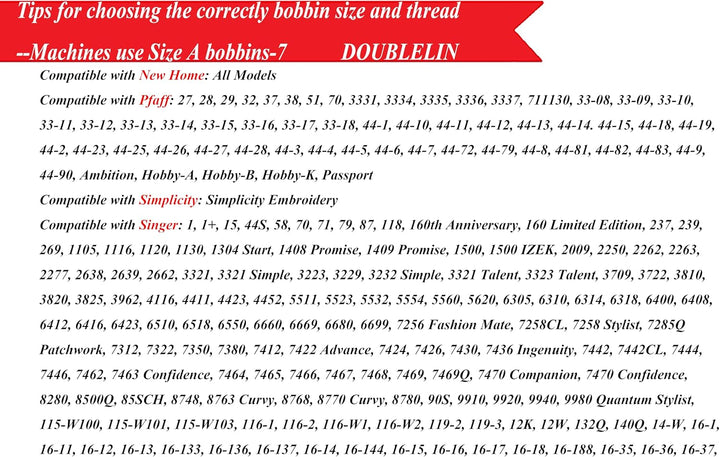 Tips for choosing the correctly bobbin size and thread

--Machines use Size A bobbins-7 DOUBLELIN

Compatible with New Home: All Models

Compatible with Pfaff: 27, 28, 29, 32, 37, 38, 51, 70, 3331, 3334, 3335, 3336, 3337, 711130, 33-08, 33-09, 33-10, 33-11, 33-12, 33-13, 33-14, 33-15, 33-16, 33-17, 33-18, 44-1, 44-10, 44-11, 44-12, 44-13, 44-14. 44-15, 44-18, 44-19, 44-2, 44-23, 44-25, 44-26, 44-27, 44-28, 44-3, 44-4, 44-5, 44-6, 44-7, 44-72, 44-79, 44-8, 44-81, 44-82, 44-83, 44-9, 44-90, Ambition, Hobby-A, Hobby-B, Hobby-K, Passport

Compatible with Simplicity: Simplicity Embroidery

Compatible with Singer: 1, 1+, 15, 44S, 58, 70, 71, 79, 87, 118, 160th Anniversary, 160 Limited Edition, 237, 239, 269, 1105, 1116, 1120, 1130, 1304 Start, 1408 Promise, 1409 Promise, 1500, 1500 IZEK, 2009, 2250, 2262, 2263, 2277, 2638, 2639, 2662, 3321, 3321 Simple, 3223, 3229, 3232 Simple, 3321 Talent, 3323 Talent, 3709, 3722, 3810, 3820, 3825, 3962, 4116, 4411, 4423, 4452, 5511, 5523, 5532, 5554, 5560, 5620, 6305, 6310, 6314, 6318, 6400, 6408, 6412, 6416, 6423, 6510, 6518, 6550, 6660, 6669, 6680, 6699, 7256 Fashion Mate, 7258CL, 7258 Stylist, 7285Q Patchwork, 7312, 7322, 7350, 7380, 7412, 7422 Advance, 7424, 7426, 7430, 7436 Ingenuity, 7442, 7442CL, 7444, 7446, 7462, 7463 Confidence, 7464, 7465, 7466, 7467, 7468, 7469, 7469Q, 7470 Companion, 7470 Confidence, 8280, 8500Q, 85SCH, 8748, 8763 Curvy, 8768, 8770 Curvy, 8780, 90S, 9910, 9920, 9940, 9980 Quantum Stylist, 115-W100, 115-W101, 115-W103, 116-1, 116-2, 116-W1, 116-W2, 119-2, 119-3, 12K, 12W, 132Q, 140Q, 14-W, 16-1, 16-11, 16-12, 16-13, 16-133, 16-136, 16-137, 16-14, 16-144, 16-15, 16-16, 16-17, 16-18, 16-188, 16-35, 16-36, 16-37,